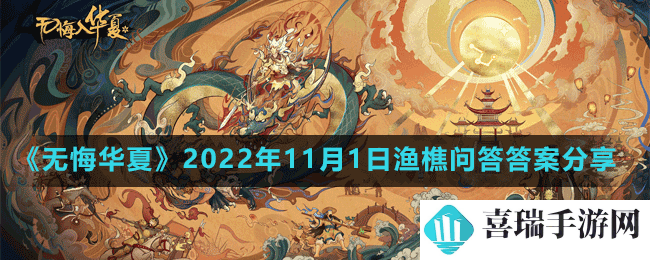 无悔入华夏

《无悔华夏》2022年11月1日渔樵问答答案分享

喜瑞手游网